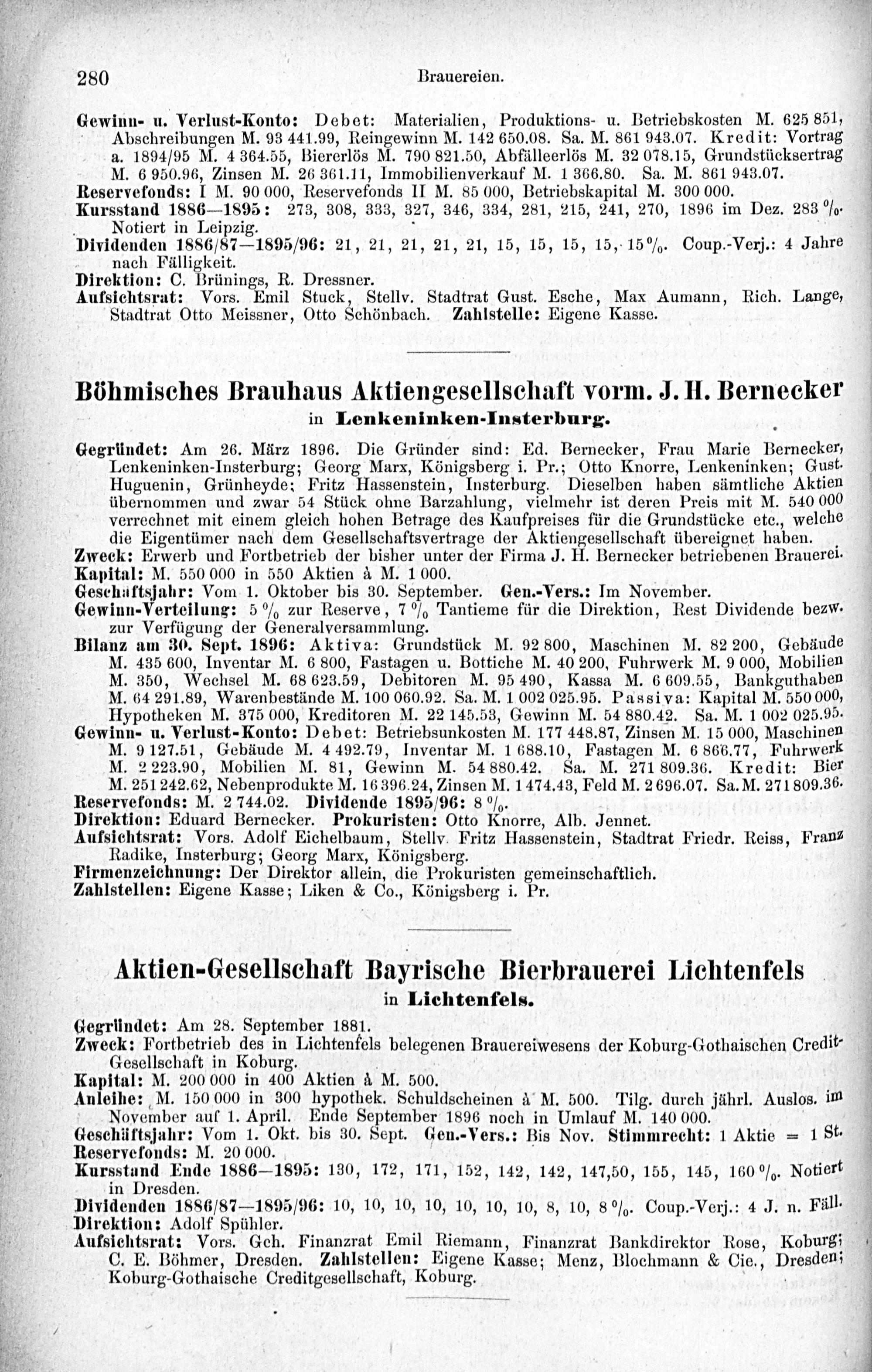 280 Brauereien.

Gewinn- u. Verlust-Konto: Debet: Materialien, Produktions- u. Betriebskosten M. 625 851, Abschreibungen M. 93 441.99, Reingewinn M. 142 650.08. Sa. M. 861 943.07. Kredit: Vortrag a. 1894/95 M. 4 364.55, Biererlös M. 790 821.50, Abfälleerlös M. 32 078.15, Grundstücksertrag M. 6 950.96, Zinsen M. 26 361.11, Immobilienverkauf M. 1 366.80. Sa. M. 861 943.07.
Reservefonds: I M. 90 000, Reservefonds II M. 85 000, Betriebskapital M. 300 000.
Kursstand 1886—1895: 273, 308, 333, 327, 346, 334, 281, 215, 241, 270, 1896 im Dez. 283 %. Notiert in Leipzig.
Dividenden 1886/87—1895/96: 21, 21, 21, 21, 21, 15, 15, 15, 15, 15 %. Coup.-Verj.: 4 Jahre nach Fälligkeit.
Direktion: C. Brünings, R. Dressner.
Aufsichtsrat: Vors. Emil Stuck, Stellv. Stadtrat Gust. Esche, Max Aumann, Rich. Lange, Stadtrat Otto Meissner, Otto Schönbach. Zahlstelle: Eigene Kasse.

Böhmisches Brauhaus Aktiengesellschaft vorm. J. H. Bernecker
in Lenkeninken-Insterburg.

Gegründet: Am 26. März 1896. Die Gründer sind: Ed. Bernecker, Frau Marie Bernecker, Lenkeninken-Insterburg; Georg Marx, Königsberg i. Pr.; Otto Knorre, Lenkeninken; Gust. Huguenin, Grünheyde; Fritz Hassenstein, Insterburg. Dieselben haben sämtliche Aktien übernommen und zwar 54 Stück ohne Barzahlung, vielmehr ist deren Preis mit M. 540 000 verrechnet mit einem gleich hohen Betrage des Kaufpreises für die Grundstücke etc., welche die Eigentümer nach dem Gesellschaftsvertrage der Aktiengesellschaft übereignet haben.
Zweck: Erwerb und Fortbetrieb der bisher unter der Firma J. H. Bernecker betriebenen Brauerei.
Kapital: M. 550 000 in 550 Aktien à M. 1 000.
Geschäftsjahr: Vom 1. Oktober bis 30. September. Gen.-Vers.: Im November.
Gewinn-Verteilung: 5 % zur Reserve, 7 % Tantieme für die Direktion, Rest Dividende bezw. zur Verfügung der Generalversammlung.
Bilanz am 30. Sept. 1896: Aktiva: Grundstück M. 92 800, Maschinen M. 82 200, Gebäude M. 435 600, Inventar M. 6 800, Fastagen u. Bottiche M. 40 200, Fuhrwerk M. 9 000, Mobilien M. 350, Wechsel M. 68 623.59, Debitoren M. 95 490, Kassa M. 6 609.55, Bankguthaben M. 64 291.89, Warenbestände M. 100 060.92. Sa. M. 1 002 025.95. Passiva: Kapital M. 550 000, Hypotheken M. 375 000, Kreditoren M. 22 145.53, Gewinn M. 54 880.42. Sa. M. 1 002 025.95.
Gewinn- u. Verlust-Konto: Debet: Betriebsunkosten M. 177 448.87, Zinsen M. 15 000, Maschinen M. 9 127.51, Gebäude M. 4 492.79, Inventar M. 1 688.10, Fastagen M. 6 866.77, Fuhrwerk M. 2 223.90, Mobilien M. 81, Gewinn M. 54 880.42. Sa. M. 271 809.36. Kredit: Bier M. 251 242.62, Nebenprodukte M. 16 396.24, Zinsen M. 1 474.43, Feld M. 2 696.07. Sa. M. 271 809.36.
Reservefonds: M. 2 744.02. Dividende 1895/96: 8 %.
Direktion: Eduard Bernecker. Prokuristen: Otto Knorre, Alb. Jennet.
Aufsichtsrat: Vors. Adolf Eichelbaum, Stellv. Fritz Hassenstein, Stadtrat Friedr. Reiss, Franz Radike, Insterburg; Georg Marx, Königsberg.
Firmenzeichnung: Der Direktor allein, die Prokuristen gemeinschaftlich.
Zahlstellen: Eigene Kasse; Liken & Co., Königsberg i. Pr.

Aktien-Gesellschaft Bayrische Bierbrauerei Lichtenfels
in Lichtenfels.

Gegründet: Am 28. September 1881.
Zweck: Fortbetrieb des in Lichtenfels belegenen Brauereiwesens der Koburg-Gothaischen Credit-Gesellschaft in Koburg.
Kapital: M. 200 000 in 400 Aktien à M. 500.
Anleihe: M. 150 000 in 300 hypothek. Schuldscheinen à M. 500. Tilg. durch jährl. Auslos. im November auf 1. April. Ende September 1896 noch in Umlauf M. 140 000.
Geschäftsjahr: Vom 1. Okt. bis 30. Sept. Gen.-Vers.: Bis Nov. Stimmrecht: 1 Aktie = 1 St.
Reservefonds: M. 20 000.
Kursstand Ende 1886—1895: 130, 172, 171, 152, 142, 142, 147,50, 155, 145, 160 %. Notiert in Dresden.
Dividenden 1886/87—1895/96: 10, 10, 10, 10, 10, 10, 10, 8, 10, 8 %. Coup.-Verj.: 4 J. n. Fäll.
Direktion: Adolf Spühler.
Aufsichtsrat: Vors. Geh. Finanzrat Emil Riemann, Finanzrat Bankdirektor Rose, Koburg; C. E. Böhmer, Dresden. Zahlstellen: Eigene Kasse; Menz, Blochmann & Cie., Dresden; Koburg-Gothaische Creditgesellschaft, Koburg.